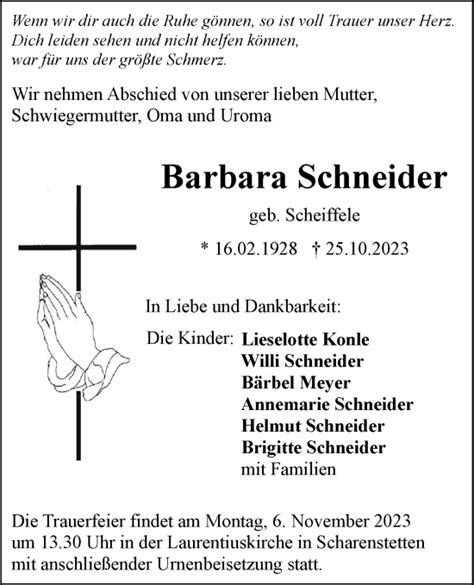 Wenn wir dir auch die Ruhe gönnen, so ist voll Trauer unser Herz.
Dich leiden sehen und nicht helfen können,
war für uns der größte Schmerz.

Wir nehmen Abschied von unserer lieben Mutter, Schwiegermutter, Oma und Uroma

Barbara Schneider

geb. Scheiffele

* 16.02.1928 † 25.10.2023

In Liebe und Dankbarkeit:

Die Kinder: Lieselotte Konle
Willi Schneider
Bärbel Meyer
Annemarie Schneider
Helmut Schneider
Brigitte Schneider
mit Familien

Die Trauerfeier findet am Montag, 6. November 2023 um 13.30 Uhr in der Laurentiuskirche in Scharenstetten mit anschließender Urnenbeisetzung statt.